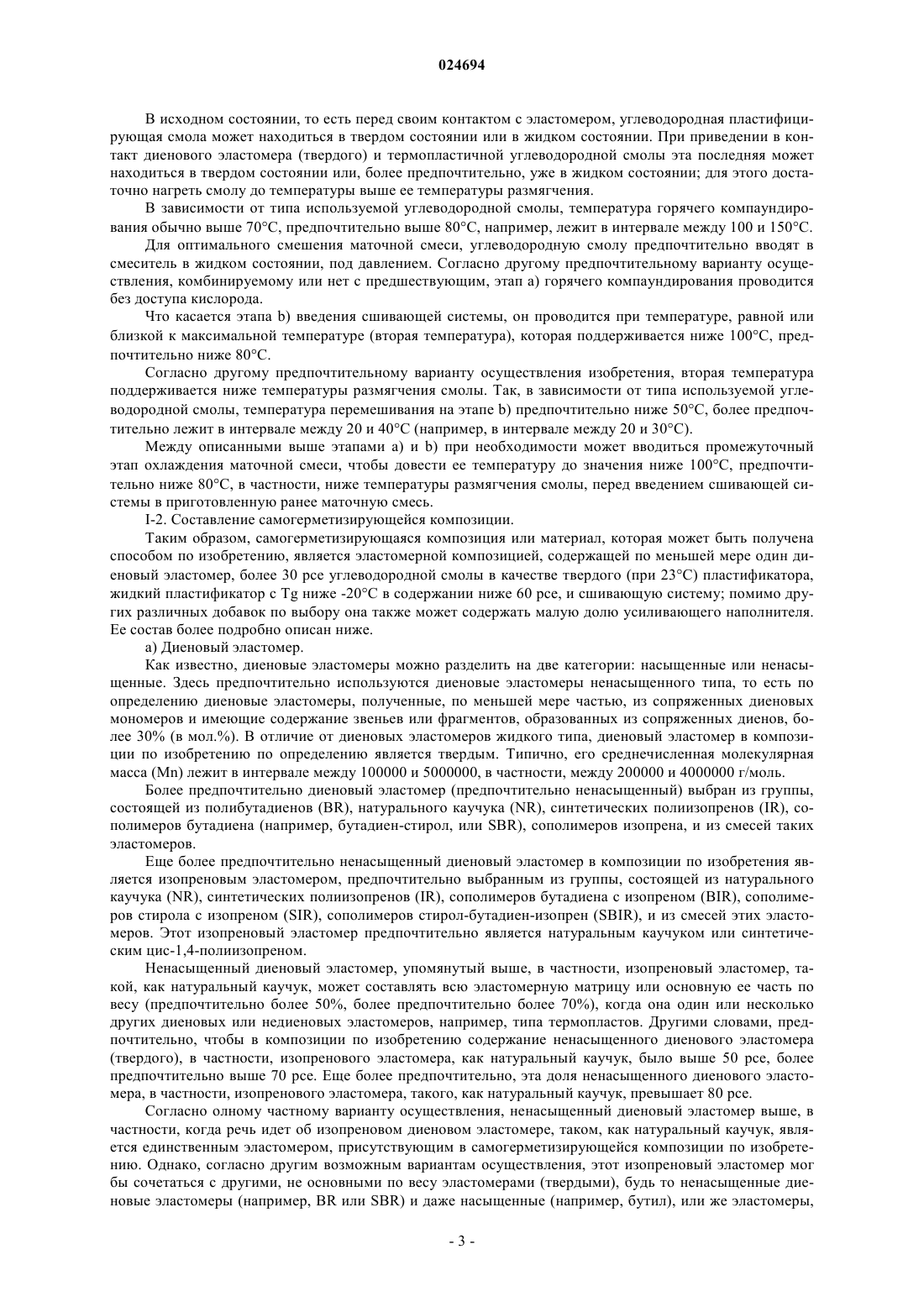 024694

В исходном состоянии, то есть перед своим контактом с эластомером, углеводородная пластифицирующая смола может находиться в твердом состоянии или в жидком состоянии. При приведении в контакт диенового эластомера (твердого) и термопластичной углеводородной смолы эта последняя может находиться в твердом состоянии или, более предпочтительно, уже в жидком состоянии; для этого достаточно нагреть смолу до температуры выше ее температуры размягчения.

В зависимости от типа используемой углеводородной смолы, температура горячего компаундирования обычно выше 70°C, предпочтительно выше 80°C, например, лежит в интервале между 100 и 150°C.

Для оптимального смешения маточной смеси, углеводородную смолу предпочтительно вводят в смеситель в жидком состоянии, под давлением. Согласно другому предпочтительному варианту осуществления, комбинируемому или нет с предшествующим, этап a) горячего компаундирования проводится без доступа кислорода.

Что касается этапа b) введения сшивающей системы, он проводится при температуре, равной или близкой к максимальной температуре (вторая температура), которая поддерживается ниже 100°C, предпочтительно ниже 80°C.

Согласно другому предпочтительному варианту осуществления изобретения, вторая температура поддерживается ниже температуры размягчения смолы. Так, в зависимости от типа используемой углеводородной смолы, температура перемешивания на этапе b) предпочтительно ниже 50°C, более предпочтительно лежит в интервале между 20 и 40°C (например, в интервале между 20 и 30°C).

Между описанными выше этапами a) и b) при необходимости может вводиться промежуточный этап охлаждения маточной смеси, чтобы довести ее температуру до значения ниже 100°C, предпочтительно ниже 80°C, в частности, ниже температуры размягчения смолы, перед введением сшивающей системы в приготовленную ранее маточную смесь.

I-2. Составление самогерметизирующейся композиции.

Таким образом, самогерметизирующаяся композиция или материал, которая может быть получена способом по изобретению, является эластомерной композицией, содержащей по меньшей мере один диеновый эластомер, более 30 pce углеводородной смолы в качестве твердого (при 23°C) пластификатора, жидкий пластификатор с Tg ниже -20°C в содержании ниже 60 pce, и сшивающую систему; помимо других различных добавок по выбору она также может содержать малую долю усиливающего наполнителя. Ее состав более подробно описан ниже.

a) Диеновый эластомер.

Как известно, диеновые эластомеры можно разделить на две категории: насыщенные или ненасыщенные. Здесь предпочтительно используются диеновые эластомеры ненасыщенного типа, то есть по определению диеновые эластомеры, полученные, по меньшей мере частью, из сопряженных диеновых мономеров и имеющие содержание звеньев или фрагментов, образованных из сопряженных диенов, более 30% (в мол.%). В отличие от диеновых эластомеров жидкого типа, диеновый эластомер в композиции по изобретению по определению является твердым. Типично, его среднечисленная молекулярная масса (Mn) лежит в интервале между 100000 и 5000000, в частности, между 200000 и 4000000 г/моль.

Более предпочтительно диеновый эластомер (предпочтительно ненасыщенный) выбран из группы, состоящей из полибутадиенов (BR), натурального каучука (NR), синтетических полиизопренов (IR), сополимеров бутадиена (например, бутадиен-стирол, или SBR), сополимеров изопрена, и из смесей таких эластомеров.

Еще более предпочтительно ненасыщенный диеновый эластомер в композиции по изобретения является изопреновым эластомером, предпочтительно выбранным из группы, состоящей из натурального каучука (NR), синтетических полиизопренов (IR), сополимеров бутадиена с изопреном (BIR), сополимеров стирола с изопреном (SIR), сополимеров стирол-бутадиен-изопрен (SBIR), и из смесей этих эластомеров. Этот изопреновый эластомер предпочтительно является натуральным каучуком или синтетическим цис-1,4-полиизопреном.

Ненасыщенный диеновый эластомер, упомянутый выше, в частности, изопреновый эластомер, такой, как натуральный каучук, может составлять всю эластомерную матрицу или основную ее часть по весу (предпочтительно более 50%, более предпочтительно более 70%), когда она один или несколько других диеновых или недиеновых эластомеров, например, типа термопластов. Другими словами, предпочтительно, чтобы в композиции по изобретению содержание ненасыщенного диенового эластомера (твердого), в частности, изопренового эластомера, как натуральный каучук, было выше 50 pce, более предпочтительно выше 70 pce. Еще более предпочтительно, эта доля ненасыщенного диенового эластомера, в частности, изопренового эластомера, такого, как натуральный каучук, превышает 80 pce.

Согласно одному частному варианту осуществления, ненасыщенный диеновый эластомер выше, в частности, когда речь идет об изопреновом диеновом эластомере, таком, как натуральный каучук, является единственным эластомером, присутствующим в самогерметизирующейся композиции по изобретению. Однако, согласно другим возможным вариантам осуществления, этот изопреновый эластомер мог бы сочетаться с другими, не основными по весу эластомерами (твердыми), будь то ненасыщенные диеновые эластомеры (например, BR или SBR) и даже насыщенные (например, бутил), или же эластомеры,

- 3 -